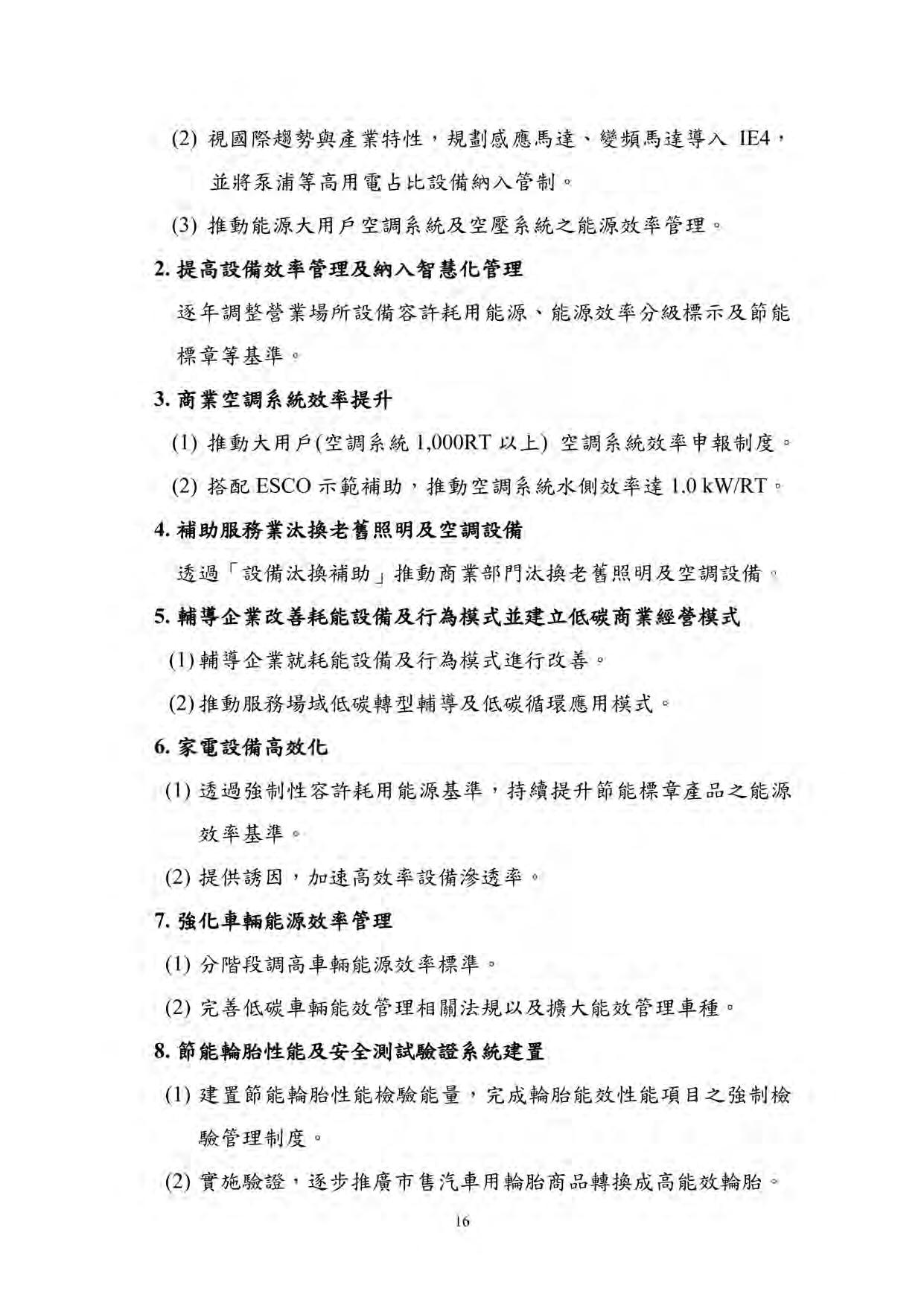 (2) 視國際趨勢與產業特性，規劃感應馬達、變頻馬達導入 IE4，並將泵浦等高用電占比設備納入管制。

(3) 推動能源大用戶空調系統及空壓系統之能源效率管理。

2. 提高設備效率管理及納入智慧化管理

逐年調整營業場所設備容許耗用能源、能源效率分級標示及節能標章等基準。

3. 商業空調系統效率提升

(1) 推動大用戶(空調系統 1,000RT 以上) 空調系統效率申報制度。

(2) 搭配 ESCO 示範補助，推動空調系統水側效率達 1.0 kW/RT。

4. 補助服務業汰換老舊照明及空調設備

透過「設備汰換補助」推動商業部門汰換老舊照明及空調設備。

5. 輔導企業改善耗能設備及行為模式並建立低碳商業經營模式

(1) 輔導企業就耗能設備及行為模式進行改善。

(2) 推動服務場域低碳轉型輔導及低碳循環應用模式。

6. 家電設備高效化

(1) 透過強制性容許耗用能源基準，持續提升節能標章產品之能源效率基準。

(2) 提供誘因，加速高效率設備滲透率。

7. 強化車輛能源效率管理

(1) 分階段調高車輛能源效率標準。

(2) 完善低碳車輛能效管理相關法規以及擴大能效管理車種。

8. 節能輪胎性能及安全測試驗證系統建置

(1) 建置節能輪胎性能檢驗能量，完成輪胎能效性能項目之強制檢驗管理制度。

(2) 實施驗證，逐步推廣市售汽車用輪胎商品轉換成高能效輪胎。

16